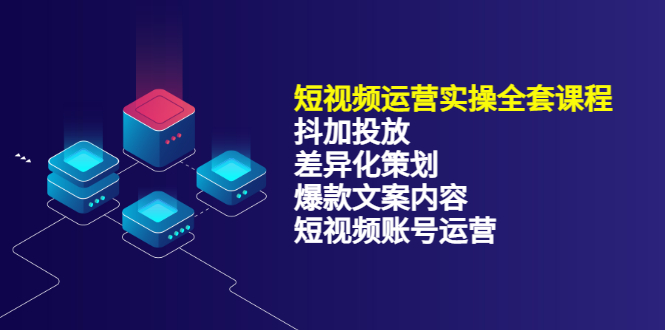 短视频运营实操全套课程
抖加投放
差异化策划
爆款文案内容
短视频账号运营